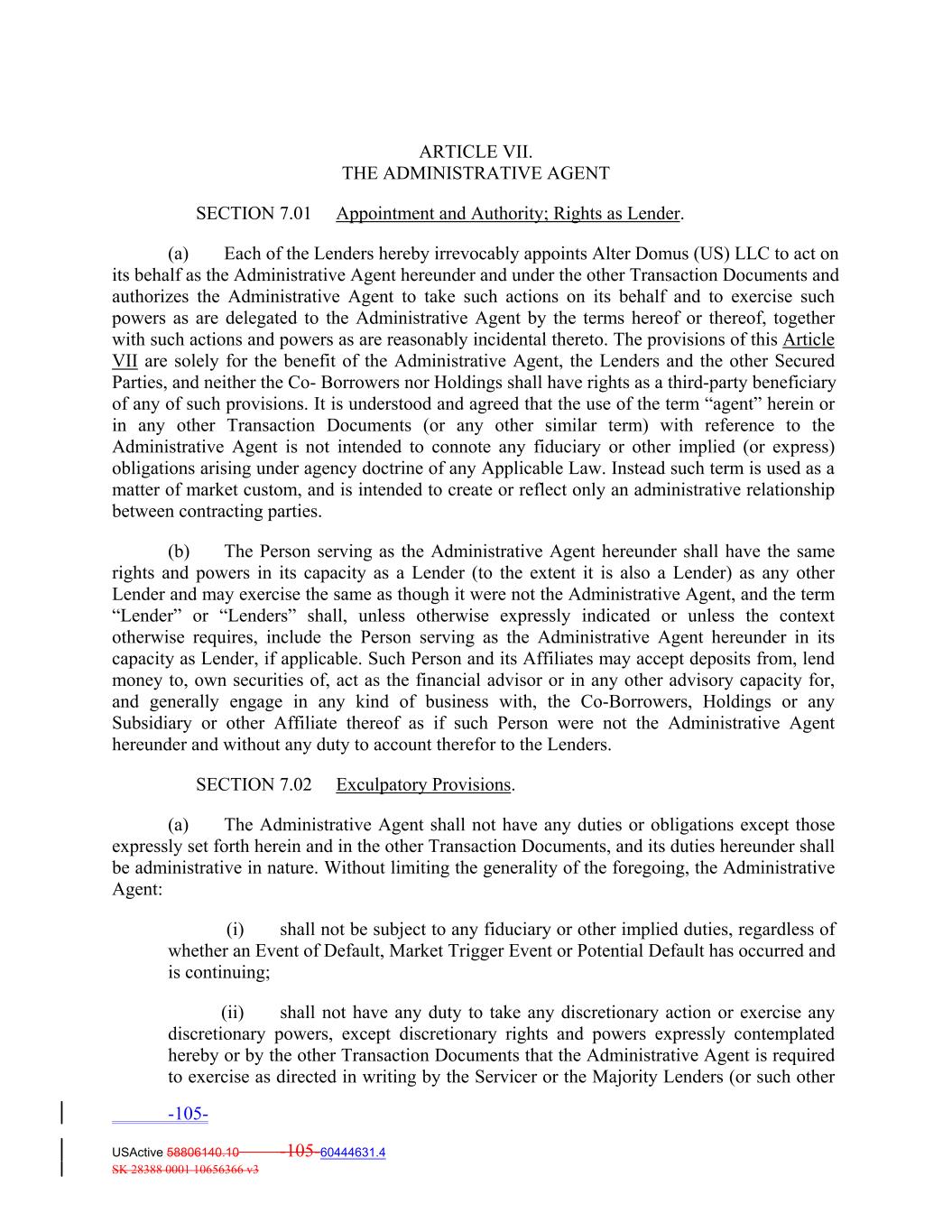 ARTICLE VII.
THE ADMINISTRATIVE AGENT

SECTION 7.01 Appointment and Authority; Rights as Lender.

(a) Each of the Lenders hereby irrevocably appoints Alter Domus (US) LLC to act on its behalf as the Administrative Agent hereunder and under the other Transaction Documents and authorizes the Administrative Agent to take such actions on its behalf and to exercise such powers as are delegated to the Administrative Agent by the terms hereof or thereof, together with such actions and powers as are reasonably incidental thereto. The provisions of this Article VII are solely for the benefit of the Administrative Agent, the Lenders and the other Secured Parties, and neither the Co- Borrowers nor Holdings shall have rights as a third-party beneficiary of any of such provisions. It is understood and agreed that the use of the term “agent” herein or in any other Transaction Documents (or any other similar term) with reference to the Administrative Agent is not intended to connote any fiduciary or other implied (or express) obligations arising under agency doctrine of any Applicable Law. Instead such term is used as a matter of market custom, and is intended to create or reflect only an administrative relationship between contracting parties.

(b) The Person serving as the Administrative Agent hereunder shall have the same rights and powers in its capacity as a Lender (to the extent it is also a Lender) as any other Lender and may exercise the same as though it were not the Administrative Agent, and the term “Lender” or “Lenders” shall, unless otherwise expressly indicated or unless the context otherwise requires, include the Person serving as the Administrative Agent hereunder in its capacity as Lender, if applicable. Such Person and its Affiliates may accept deposits from, lend money to, own securities of, act as the financial advisor or in any other advisory capacity for, and generally engage in any kind of business with, the Co-Borrowers, Holdings or any Subsidiary or other Affiliate thereof as if such Person were not the Administrative Agent hereunder and without any duty to account therefor to the Lenders.

SECTION 7.02 Exculpatory Provisions.

(a) The Administrative Agent shall not have any duties or obligations except those expressly set forth herein and in the other Transaction Documents, and its duties hereunder shall be administrative in nature. Without limiting the generality of the foregoing, the Administrative Agent:

(i) shall not be subject to any fiduciary or other implied duties, regardless of whether an Event of Default, Market Trigger Event or Potential Default has occurred and is continuing;

(ii) shall not have any duty to take any discretionary action or exercise any discretionary powers, except discretionary rights and powers expressly contemplated hereby or by the other Transaction Documents that the Administrative Agent is required to exercise as directed in writing by the Servicer or the Majority Lenders (or such other

-105-

USActive 58806140.10 -105- 60444631.4
SK 28388 0001 10656366 v3